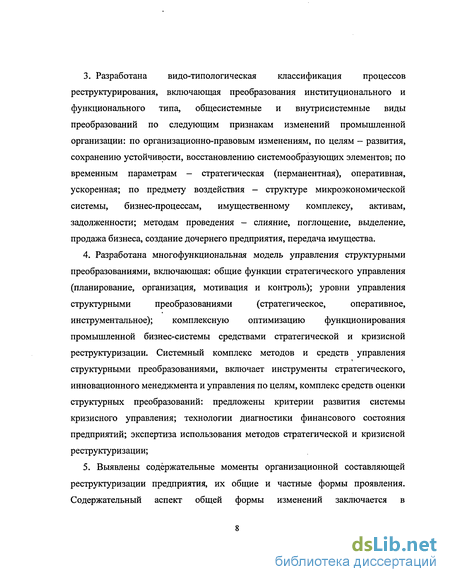 3. Разработана видо-типологическая классификация процессов реструктурирования, включающая преобразования институционального и функционального типа, общесистемные и внутрисистемные виды преобразований по следующим признакам изменений промышленной организации: по организационно-правовым изменениям, по целям – развития, сохранению устойчивости, восстановлению системообразующих элементов; по временным параметрам – стратегическая (перманентная), оперативная, ускоренная; по предмету воздействия – структуре микроэкономической системы, бизнес-процессам, имущественному комплексу, активам, задолженности; методам проведения – слияние, поглощение, выделение, продажа бизнеса, создание дочернего предприятия, передача имущества.

4. Разработана многофункциональная модель управления структурными преобразованиями, включающая: общие функции стратегического управления (планирование, организация, мотивация и контроль); уровни управления структурными преобразованиями (стратегическое, оперативное, инструментальное); комплексную оптимизацию функционирования промышленной бизнес-системы средствами стратегической и кризисной реструктуризации. Системный комплекс методов и средств управления структурными преобразованиями, включает инструменты стратегического, инновационного менеджмента и управления по целям, комплекс средств оценки структурных преобразований: предложены критерии развития системы кризисного управления; технологии диагностики финансового состояния предприятий; экспертиза использования методов стратегической и кризисной реструктуризации;

5. Выявлены содержательные моменты организационной составляющей реструктуризации предприятия, их общие и частные формы проявления. Содержательный аспект общей формы изменений заключается в

8

dsLib.net
библиотека диссертаций